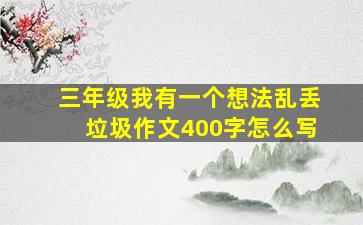 三年级我有一个想法乱丢垃圾作文400字怎么写